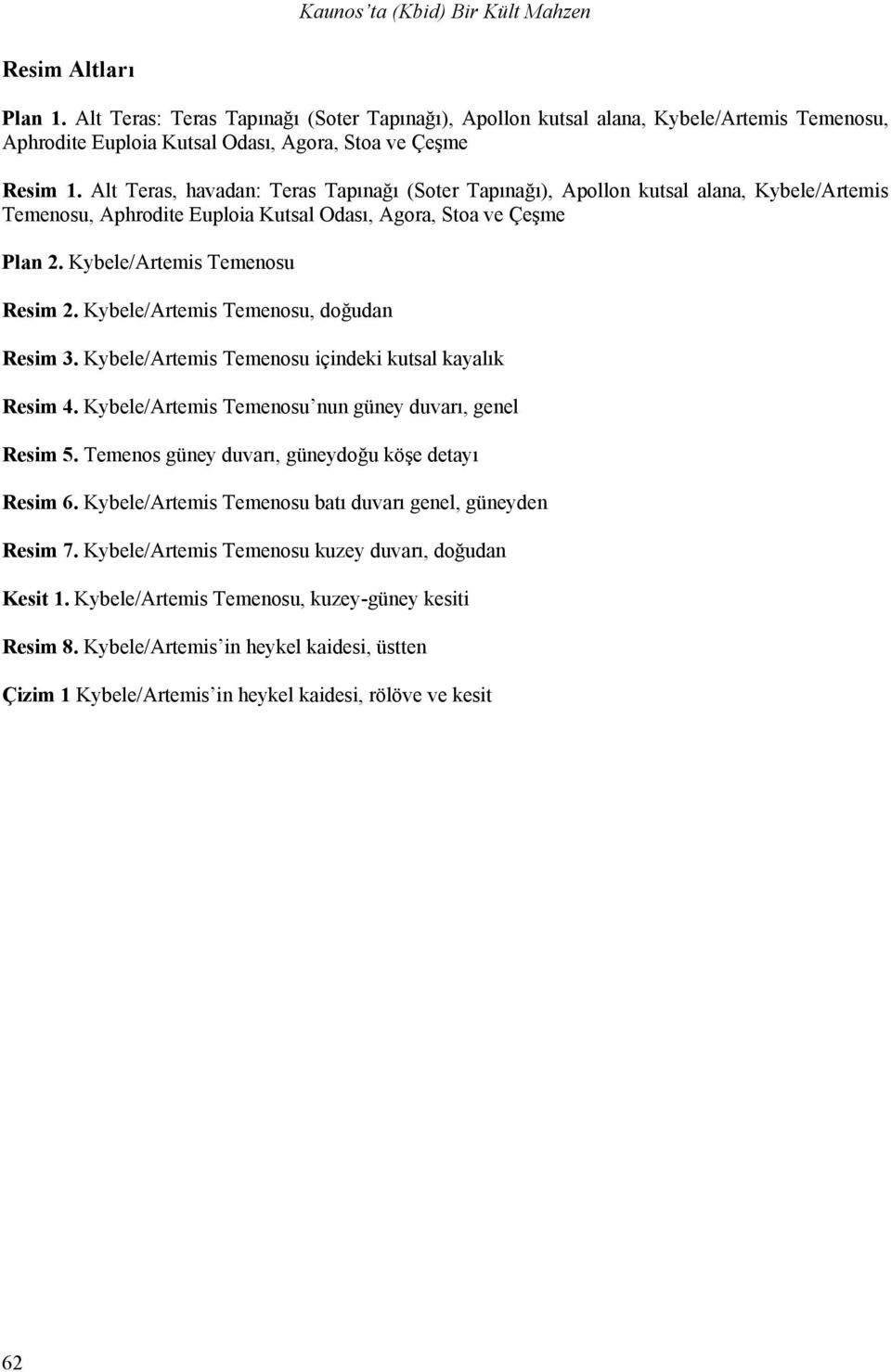 Kaunos'ta (Kbid) Bir Kült Mahzen

Resim Altları

Plan 1. Alt Teras: Teras Tapınağı (Soter Tapınağı), Apollon kutsal alana, Kybele/Artemis Temenosu, Aphrodite Euploia Kutsal Odası, Agora, Stoa ve Çeşme

Resim 1. Alt Teras, havadan: Teras Tapınağı (Soter Tapınağı), Apollon kutsal alana, Kybele/Artemis Temenosu, Aphrodite Euploia Kutsal Odası, Agora, Stoa ve Çeşme

Plan 2. Kybele/Artemis Temenosu

Resim 2. Kybele/Artemis Temenosu, doğudan

Resim 3. Kybele/Artemis Temenosu içindeki kutsal kayalık

Resim 4. Kybele/Artemis Temenosu'nun güney duvarı, genel

Resim 5. Temenos güney duvarı, güneydoğu köşe detayı

Resim 6. Kybele/Artemis Temenosu batı duvarı genel, güneyden

Resim 7. Kybele/Artemis Temenosu kuzey duvarı, doğudan

Kesit 1. Kybele/Artemis Temenosu, kuzey-güney kesiti

Resim 8. Kybele/Artemis'in heykel kaidesi, üstten

Çizim 1 Kybele/Artemis'in heykel kaidesi, rölöve ve kesit

62